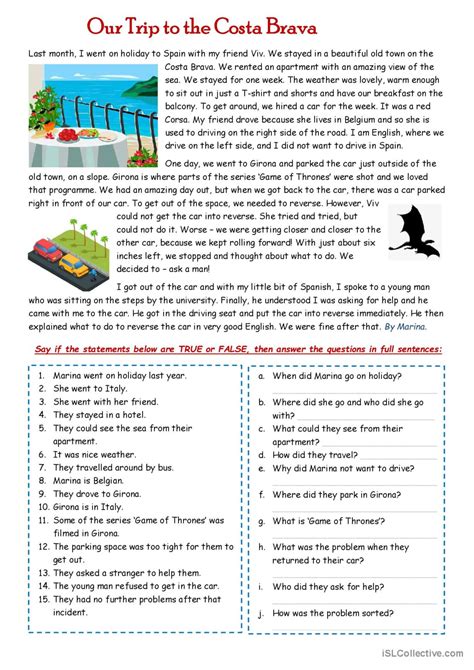 Our Trip to the Costa Brava

Last month, I went on holiday to Spain with my friend Viv. We stayed in a beautiful old town on the Costa Brava. We rented an apartment with an amazing view of the sea. We stayed for one week. The weather was lovely, warm enough to sit out in just a T-shirt and shorts and have our breakfast on the balcony. To get around, we hired a car for the week. It was a red Corsa. My friend drove because she lives in Belgium and so she is used to driving on the right side of the road. I am English, where we drive on the left side, and I did not want to drive in Spain.

One day, we went to Girona and parked the car just outside of the old town, on a slope. Girona is where parts of the series 'Game of Thrones' were shot and we loved that programme. We had an amazing day out, but when we got back to the car, there was a car parked right in front of our car. To get out of the space, we needed to reverse. However, Viv could not get the car into reverse. She tried and tried, but could not do it. Worse – we were getting closer and closer to the other car, because we kept rolling forward! With just about six inches left, we stopped and thought about what to do. We decided to – ask a man!

I got out of the car and with my little bit of Spanish, I spoke to a young man who was sitting on the steps by the university. Finally, he understood I was asking for help and he came with me to the car. He got in the driving seat and put the car into reverse immediately. He then explained what to do to reverse the car in very good English. We were fine after that. By Marina.

Say if the statements below are TRUE or FALSE, then answer the questions in full sentences:

1. Marina went on holiday last year.
2. She went to Italy.
3. She went with her friend.
4. They stayed in a hotel.
5. They could see the sea from their apartment.
6. It was nice weather.
7. They travelled around by bus.
8. Marina is Belgian.
9. They drove to Girona.
10. Girona is in Italy.
11. Some of the series 'Game of Thrones' was filmed in Girona.
12. The parking space was too tight for them to get out.
13. They asked a stranger to help them.
14. The young man refused to get in the car.
15. They had no further problems after that incident.

a. When did Marina go on holiday?
b. Where did she go and who did she go with?
c. What could they see from their apartment?
d. How did they travel?
e. Why did Marina not want to drive?
f. Where did they park in Girona?
g. What is 'Game of Thrones'?
h. What was the problem when they returned to their car?
i. Who did they ask for help?
j. How was the problem sorted?

iSLCollective.com